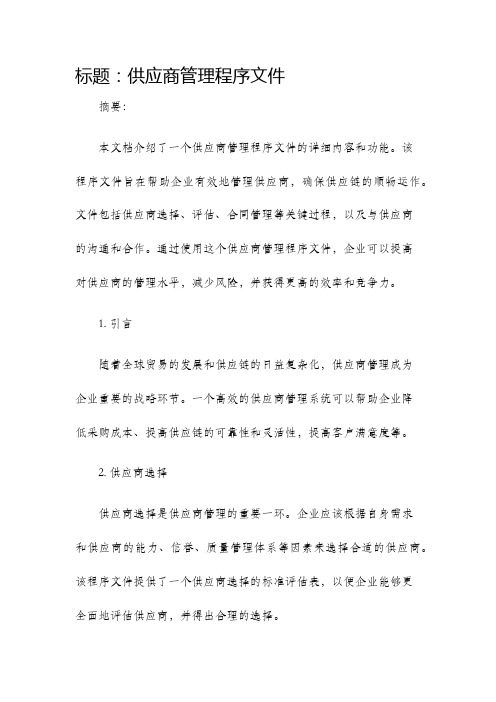 标题：供应商管理程序文件

摘要：

本文档介绍了一个供应商管理程序文件的详细内容和功能。该程序文件旨在帮助企业有效地管理供应商，确保供应链的顺畅运作。文件包括供应商选择、评估、合同管理等关键过程，以及与供应商的沟通和合作。通过使用这个供应商管理程序文件，企业可以提高对供应商的管理水平，减少风险，并获得更高的效率和竞争力。

1. 引言

随着全球贸易的发展和供应链的日益复杂化，供应商管理成为企业重要的战略环节。一个高效的供应商管理系统可以帮助企业降低采购成本、提高供应链的可靠性和灵活性，提高客户满意度等。

2. 供应商选择

供应商选择是供应商管理的重要一环。企业应该根据自身需求和供应商的能力、信誉、质量管理体系等因素来选择合适的供应商。该程序文件提供了一个供应商选择的标准评估表，以便企业能够更全面地评估供应商，并得出合理的选择。